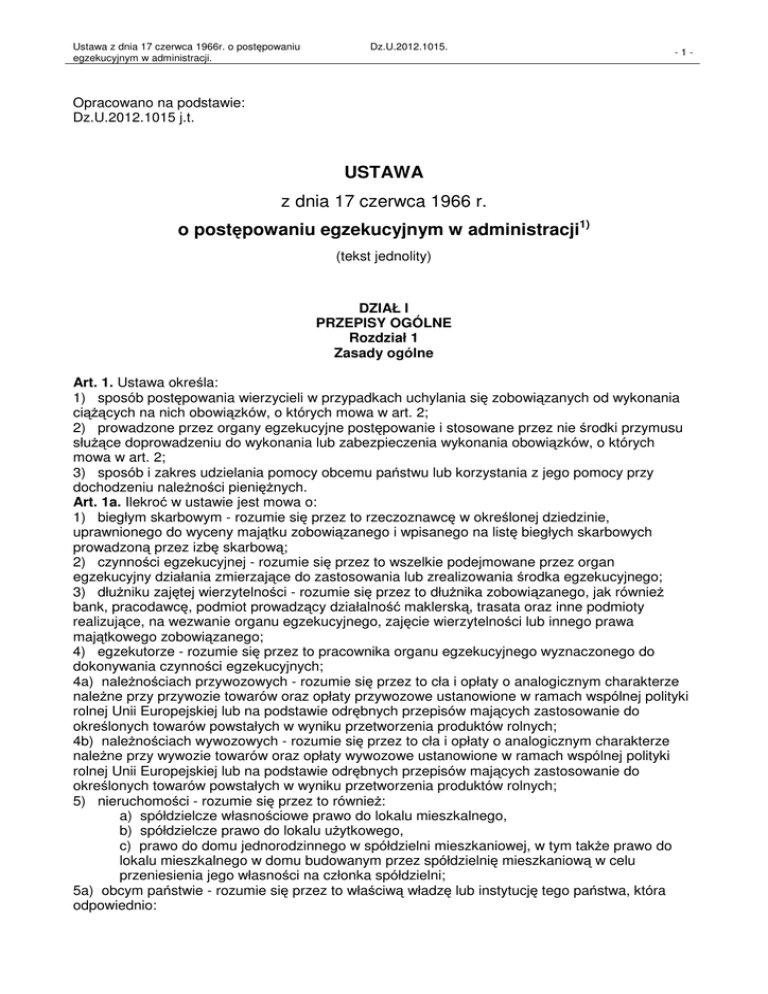 Ustawa z dnia 17 czerwca 1966r. o postępowaniu egzekucyjnym w administracji.

Dz.U.2012.1015.

- 1 -

Opracowano na podstawie:
Dz.U.2012.1015 j.t.

USTAWA

z dnia 17 czerwca 1966 r.

o postępowaniu egzekucyjnym w administracji$^{1)}$

(tekst jednolity)

DZIAŁ I
PRZEPISY OGÓLNE
Rozdział 1
Zasady ogólne

Art. 1. Ustawa określa:
1) sposób postępowania wierzycieli w przypadkach uchylania się zobowiązanych od wykonania ciążących na nich obowiązków, o których mowa w art. 2;
2) prowadzone przez organy egzekucyjne postępowanie i stosowane przez nie środki przymusu służące doprowadzeniu do wykonania lub zabezpieczenia wykonania obowiązków, o których mowa w art. 2;
3) sposób i zakres udzielania pomocy obcemu państwu lub korzystania z jego pomocy przy dochodzeniu należności pieniężnych.
Art. 1a. Ilekroć w ustawie jest mowa o:
1) biegłym skarbowym - rozumie się przez to rzeczoznawcę w określonej dziedzinie, uprawnionego do wyceny majątku zobowiązanego i wpisanego na listę biegłych skarbowych prowadzoną przez izbę skarbową;
2) czynności egzekucyjnej - rozumie się przez to wszelkie podejmowane przez organ egzekucyjny działania zmierzające do zastosowania lub zrealizowania środka egzekucyjnego;
3) dłużniku zajętej wierzytelności - rozumie się przez to dłużnika zobowiązanego, jak również bank, pracodawcę, podmiot prowadzący działalność maklerską, trasata oraz inne podmioty realizujące, na wezwanie organu egzekucyjnego, zajęcie wierzytelności lub innego prawa majątkowego zobowiązanego;
4) egzekutorze - rozumie się przez to pracownika organu egzekucyjnego wyznaczonego do dokonywania czynności egzekucyjnych;
4a) należnościach przywozowych - rozumie się przez to cła i opłaty o analogicznym charakterze należne przy przywozie towarów oraz opłaty przywozowe ustanowione w ramach wspólnej polityki rolnej Unii Europejskiej lub na podstawie odrębnych przepisów mających zastosowanie do określonych towarów powstałych w wyniku przetworzenia produktów rolnych;
4b) należnościach wywozowych - rozumie się przez to cła i opłaty o analogicznym charakterze należne przy wywozie towarów oraz opłaty wywozowe ustanowione w ramach wspólnej polityki rolnej Unii Europejskiej lub na podstawie odrębnych przepisów mających zastosowanie do określonych towarów powstałych w wyniku przetworzenia produktów rolnych;
5) nieruchomości - rozumie się przez to również:
a) spółdzielcze własnościowe prawo do lokalu mieszkalnego,
b) spółdzielcze prawo do lokalu użytkowego,
c) prawo do domu jednorodzinnego w spółdzielni mieszkaniowej, w tym także prawo do lokalu mieszkalnego w domu budowanym przez spółdzielnię mieszkaniową w celu przeniesienia jego własności na członka spółdzielni;
5a) obcym państwie - rozumie się przez to właściwą władzę lub instytucję tego państwa, która odpowiednio: